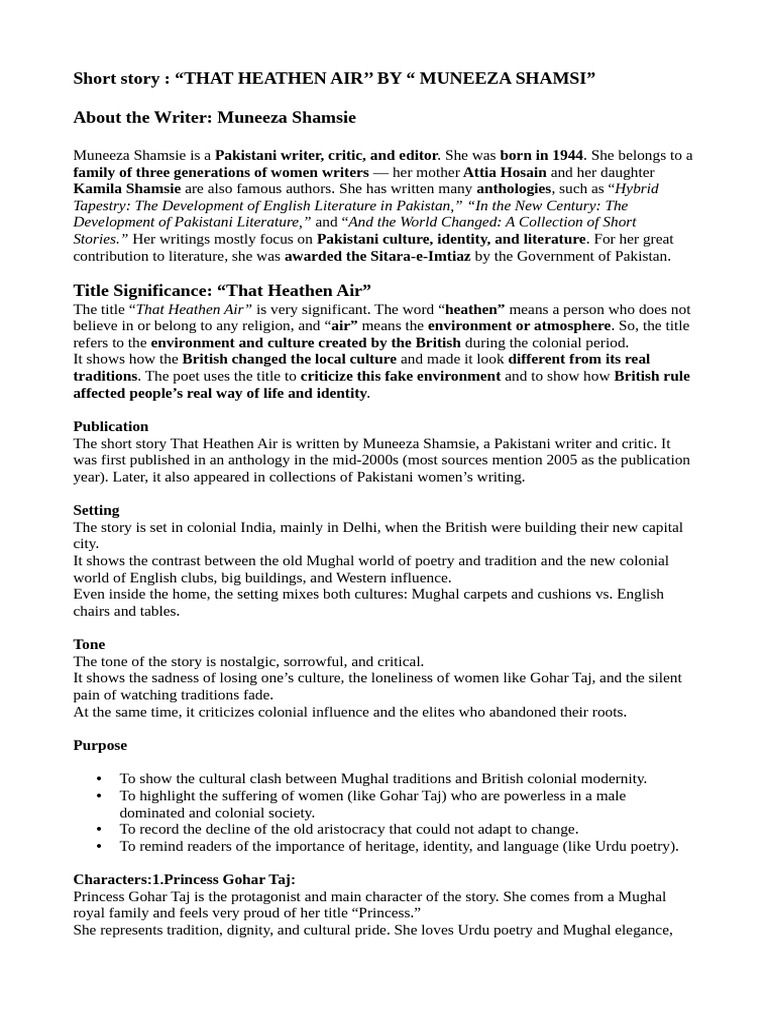 Short story : "THAT HEATHEN AIR" BY " MUNEEZA SHAMSI"

About the Writer: Muneeza Shamsie

Muneeza Shamsie is a Pakistani writer, critic, and editor. She was born in 1944. She belongs to a family of three generations of women writers — her mother Attia Hosain and her daughter Kamila Shamsie are also famous authors. She has written many anthologies, such as "Hybrid Tapestry: The Development of English Literature in Pakistan," "In the New Century: The Development of Pakistani Literature," and "And the World Changed: A Collection of Short Stories." Her writings mostly focus on Pakistani culture, identity, and literature. For her great contribution to literature, she was awarded the Sitara-e-Imtiaz by the Government of Pakistan.

Title Significance: "That Heathen Air"

The title "That Heathen Air" is very significant. The word "heathen" means a person who does not believe in or belong to any religion, and "air" means the environment or atmosphere. So, the title refers to the environment and culture created by the British during the colonial period.
It shows how the British changed the local culture and made it look different from its real traditions. The poet uses the title to criticize this fake environment and to show how British rule affected people's real way of life and identity.

Publication

The short story That Heathen Air is written by Muneeza Shamsie, a Pakistani writer and critic. It was first published in an anthology in the mid-2000s (most sources mention 2005 as the publication year). Later, it also appeared in collections of Pakistani women's writing.

Setting

The story is set in colonial India, mainly in Delhi, when the British were building their new capital city.
It shows the contrast between the old Mughal world of poetry and tradition and the new colonial world of English clubs, big buildings, and Western influence.
Even inside the home, the setting mixes both cultures: Mughal carpets and cushions vs. English chairs and tables.

Tone

The tone of the story is nostalgic, sorrowful, and critical.
It shows the sadness of losing one's culture, the loneliness of women like Gohar Taj, and the silent pain of watching traditions fade.
At the same time, it criticizes colonial influence and the elites who abandoned their roots.

Purpose

• To show the cultural clash between Mughal traditions and British colonial modernity.
• To highlight the suffering of women (like Gohar Taj) who are powerless in a male dominated and colonial society.
• To record the decline of the old aristocracy that could not adapt to change.
• To remind readers of the importance of heritage, identity, and language (like Urdu poetry).

Characters:1.Princess Gohar Taj:

Princess Gohar Taj is the protagonist and main character of the story. She comes from a Mughal royal family and feels very proud of her title "Princess."
She represents tradition, dignity, and cultural pride. She loves Urdu poetry and Mughal elegance,